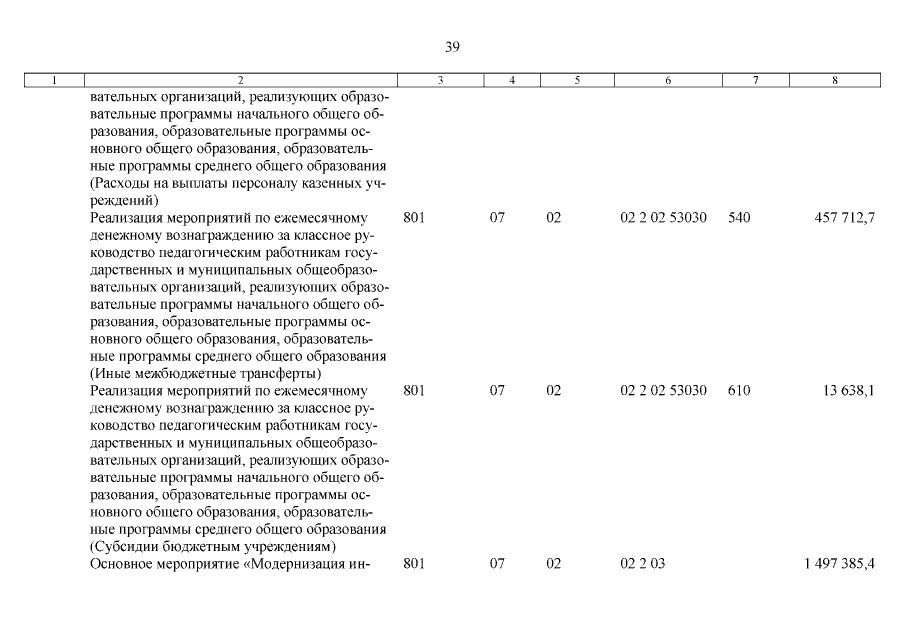 39

| 1 | 2 | 3 | 4 | 5 | 6 | 7 | 8 |
|---|---|---|---|---|---|---|---|
| | вательных организаций, реализующих образовательные программы начального общего образования, образовательные программы основного общего образования, образовательные программы среднего общего образования (Расходы на выплаты персоналу казенных учреждений) | | | | | | |
| | Реализация мероприятий по ежемесячному денежному вознаграждению за классное руководство педагогическим работникам государственных и муниципальных общеобразовательных организаций, реализующих образовательные программы начального общего образования, образовательные программы основного общего образования, образовательные программы среднего общего образования (Иные межбюджетные трансферты) | 801 | 07 | 02 | 02 2 02 53030 | 540 | 457 712,7 |
| | Реализация мероприятий по ежемесячному денежному вознаграждению за классное руководство педагогическим работникам государственных и муниципальных общеобразовательных организаций, реализующих образовательные программы начального общего образования, образовательные программы основного общего образования, образовательные программы среднего общего образования (Субсидии бюджетным учреждениям) | 801 | 07 | 02 | 02 2 02 53030 | 610 | 13 638,1 |
| | Основное мероприятие «Модернизация ин- | 801 | 07 | 02 | 02 2 03 | | 1 497 385,4 |